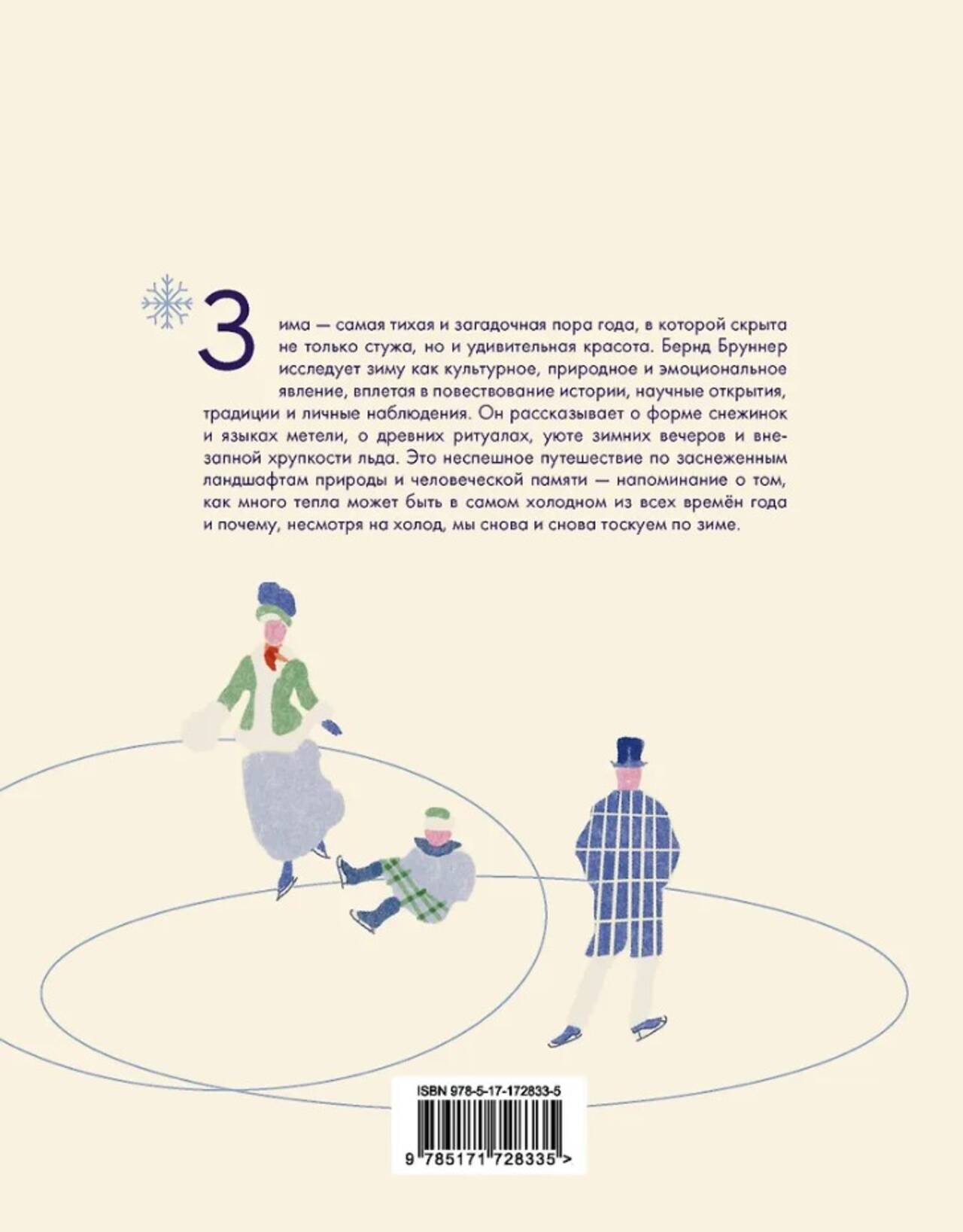 Зима — самая тихая и загадочная пора года, в которой скрыта не только стужа, но и удивительная красота. Бернд Бруннер исследует зиму как культурное, природное и эмоциональное явление, вплетая в повествование истории, научные открытия, традиции и личные наблюдения. Он рассказывает о форме снежинок и языках метели, о древних ритуалах, уюте зимних вечеров и внезапной хрупкости льда. Это неспешное путешествие по заснеженным ландшафтам природы и человеческой памяти — напоминание о том, как много тепла может быть в самом холодном из всех времён года и почему, несмотря на холод, мы снова и снова тоскуем по зиме.

ISBN 978-5-17-172833-5

9 785171 728335 >